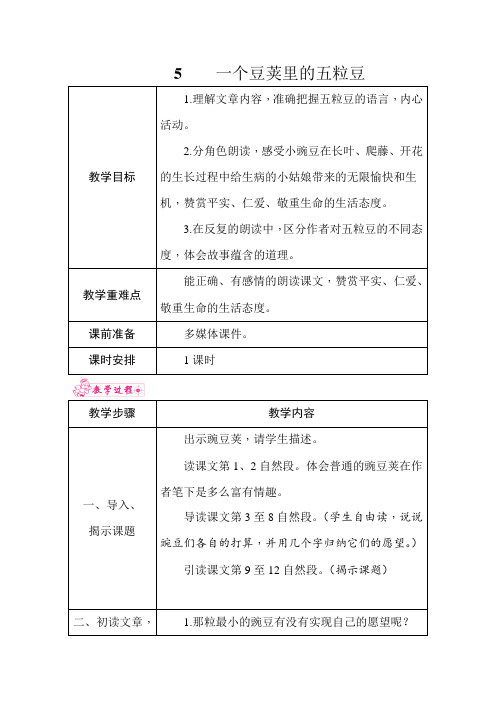 5　一个豆荚里的五粒豆

| 教学目标 | 1.理解文章内容，准确把握五粒豆的语言，内心活动。<br>2.分角色朗读，感受小豌豆在长叶、爬藤、开花的生长过程中给生病的小姑娘带来的无限愉快和生机，赞赏平实、仁爱、敬重生命的生活态度。<br>3.在反复的朗读中，区分作者对五粒豆的不同态度，体会故事蕴含的道理。 |
|---|---|
| 教学重难点 | 能正确、有感情的朗读课文，赞赏平实、仁爱、敬重生命的生活态度。 |
| 课前准备 | 多媒体课件。 |
| 课时安排 | 1 课时 |

教学过程

| 教学步骤 | 教学内容 |
|---|---|
| 一、导入、揭示课题 | 出示豌豆荚，请学生描述。<br>读课文第 1、2 自然段。体会普通的豌豆荚在作者笔下是多么富有情趣。<br>导读课文第 3 至 8 自然段。(学生自由读，说说豌豆们各自的打算，并用几个字归纳它们的愿望。)<br>引读课文第 9 至 12 自然段。(揭示课题) |
| 二、初读文章， | 1.那粒最小的豌豆有没有实现自己的愿望呢？ |